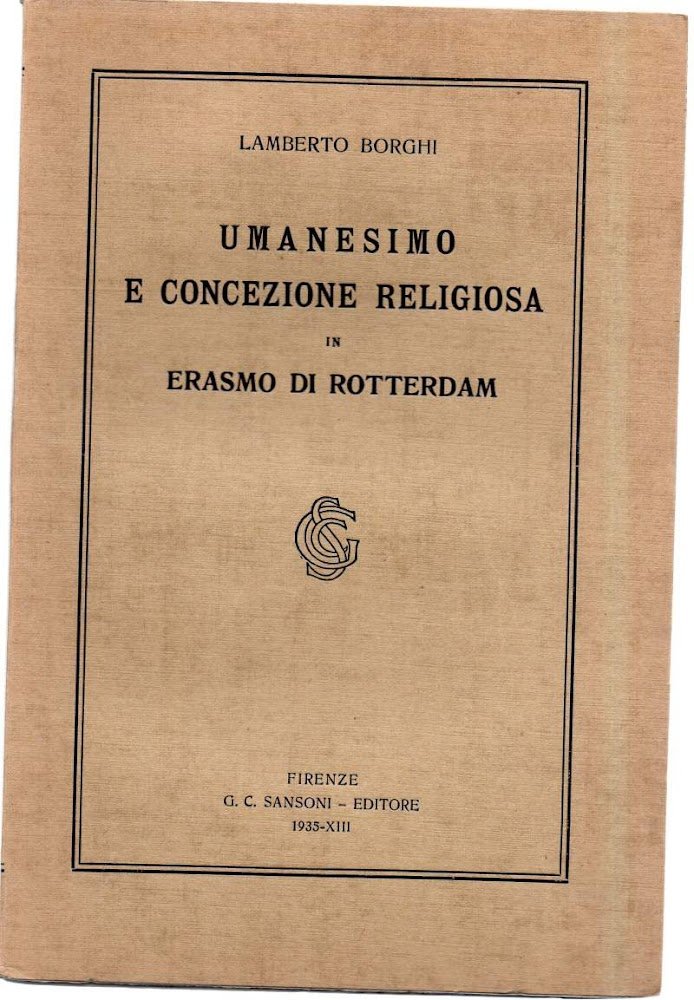 LAMBERTO BORGHI

UMANESIMO
E CONCEZIONE RELIGIOSA
IN
ERASMO DI ROTTERDAM

FIRENZE
G. C. SANSONI - EDITORE
1935-XIII